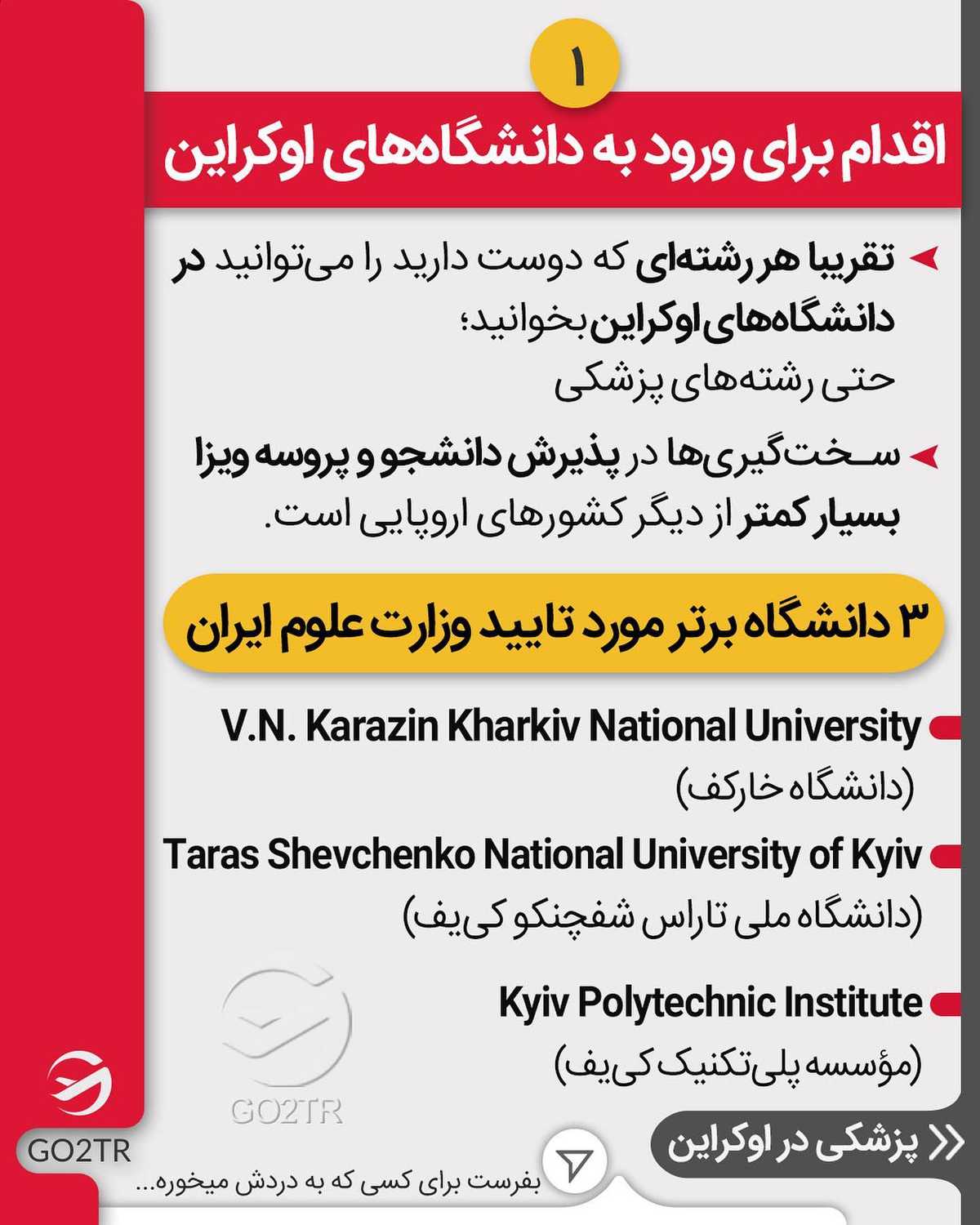 ۱

اقدام برای ورود به دانشگاه‌های اوکراین

تقریبا هر رشته‌ای که دوست دارید را می‌توانید در دانشگاه‌های اوکراین بخوانید؛ حتی رشته‌های پزشکی

سخت‌گیری‌ها در پذیرش دانشجو و پروسه ویزا بسیار کمتر از دیگر کشورهای اروپایی است.

۳ دانشگاه برتر مورد تایید وزارت علوم ایران

V.N. Karazin Kharkiv National University
(دانشگاه خارکف)

Taras Shevchenko National University of Kyiv
(دانشگاه ملی تاراس شفچنکو کی‌یف)

Kyiv Polytechnic Institute
(مؤسسه پلی‌تکنیک کی‌یف)

GO2TR

GO2TR

پزشکی در اوکراین

بفرست برای کسی که به دردش میخوره...